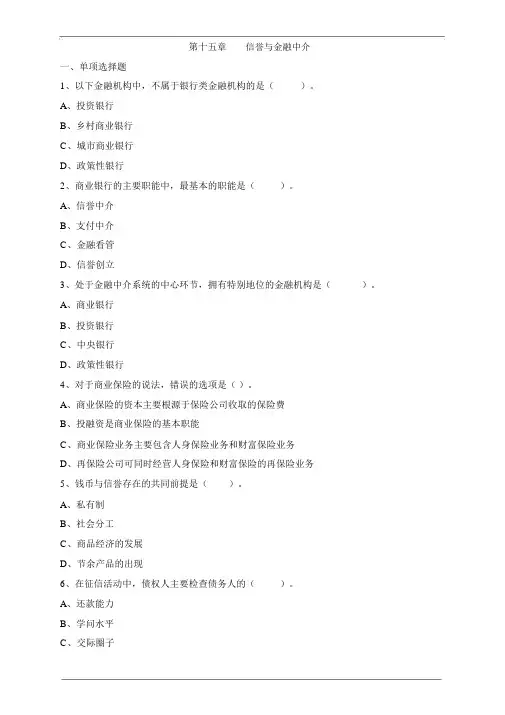 第十五章　　信誉与金融中介

一、单项选择题

1、以下金融机构中，不属于银行类金融机构的是（　　）。

A、投资银行

B、乡村商业银行

C、城市商业银行

D、政策性银行

2、商业银行的主要职能中，最基本的职能是（　　）。

A、信誉中介

B、支付中介

C、金融看管

D、信誉创立

3、处于金融中介系统的中心环节，拥有特别地位的金融机构是（　　）。

A、商业银行

B、投资银行

C、中央银行

D、政策性银行

4、对于商业保险的说法，错误的选项是（）。

A、商业保险的资本主要根源于保险公司收取的保险费

B、投融资是商业保险的基本职能

C、商业保险业务主要包含人身保险业务和财富保险业务

D、再保险公司可同时经营人身保险和财富保险的再保险业务

5、钱币与信誉存在的共同前提是（　　）。

A、私有制

B、社会分工

C、商品经济的发展

D、节余产品的出现

6、在征信活动中，债权人主要检查债务人的（　　）。

A、还款能力

B、学问水平

C、交际圈子